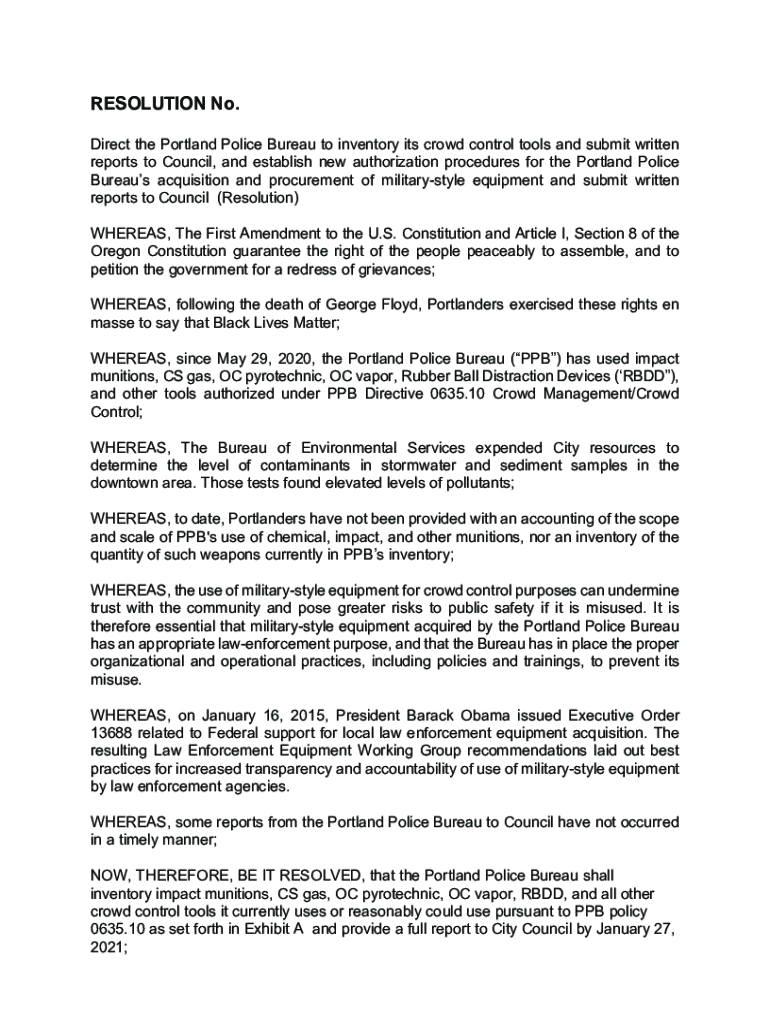 RESOLUTION No.

Direct the Portland Police Bureau to inventory its crowd control tools and submit written reports to Council, and establish new authorization procedures for the Portland Police Bureau's acquisition and procurement of military-style equipment and submit written reports to Council (Resolution)

WHEREAS, The First Amendment to the U.S. Constitution and Article I, Section 8 of the Oregon Constitution guarantee the right of the people peaceably to assemble, and to petition the government for a redress of grievances;

WHEREAS, following the death of George Floyd, Portlanders exercised these rights en masse to say that Black Lives Matter;

WHEREAS, since May 29, 2020, the Portland Police Bureau ("PPB") has used impact munitions, CS gas, OC pyrotechnic, OC vapor, Rubber Ball Distraction Devices ('RBDD"), and other tools authorized under PPB Directive 0635.10 Crowd Management/Crowd Control;

WHEREAS, The Bureau of Environmental Services expended City resources to determine the level of contaminants in stormwater and sediment samples in the downtown area. Those tests found elevated levels of pollutants;

WHEREAS, to date, Portlanders have not been provided with an accounting of the scope and scale of PPB's use of chemical, impact, and other munitions, nor an inventory of the quantity of such weapons currently in PPB's inventory;

WHEREAS, the use of military-style equipment for crowd control purposes can undermine trust with the community and pose greater risks to public safety if it is misused. It is therefore essential that military-style equipment acquired by the Portland Police Bureau has an appropriate law-enforcement purpose, and that the Bureau has in place the proper organizational and operational practices, including policies and trainings, to prevent its misuse.

WHEREAS, on January 16, 2015, President Barack Obama issued Executive Order 13688 related to Federal support for local law enforcement equipment acquisition. The resulting Law Enforcement Equipment Working Group recommendations laid out best practices for increased transparency and accountability of use of military-style equipment by law enforcement agencies.

WHEREAS, some reports from the Portland Police Bureau to Council have not occurred in a timely manner;

NOW, THEREFORE, BE IT RESOLVED, that the Portland Police Bureau shall inventory impact munitions, CS gas, OC pyrotechnic, OC vapor, RBDD, and all other crowd control tools it currently uses or reasonably could use pursuant to PPB policy 0635.10 as set forth in Exhibit A and provide a full report to City Council by January 27, 2021;